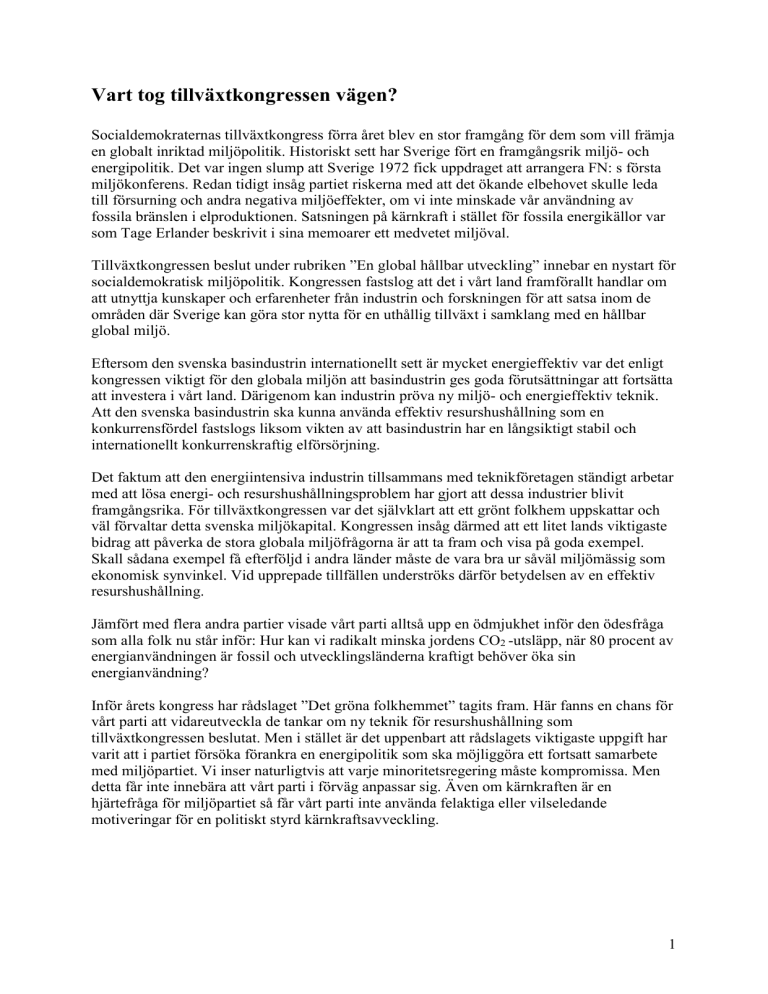 Vart tog tillväxtkongressen vägen?

Socialdemokraternas tillväxtkongress förra året blev en stor framgång för dem som vill främja en globalt inriktad miljöpolitik. Historiskt sett har Sverige fört en framgångsrik miljö- och energipolitik. Det var ingen slump att Sverige 1972 fick uppdraget att arrangera FN: s första miljökonferens. Redan tidigt insåg partiet riskerna med att det ökande elbehovet skulle leda till försurning och andra negativa miljöeffekter, om vi inte minskade vår användning av fossila bränslen i elproduktionen. Satsningen på kärnkraft i stället för fossila energikällor var som Tage Erlander beskrivit i sina memoarer ett medvetet miljöval.

Tillväxtkongressen beslut under rubriken "En global hållbar utveckling" innebar en nystart för socialdemokratisk miljöpolitik. Kongressen fastslog att det i vårt land framförallt handlar om att utnyttja kunskaper och erfarenheter från industrin och forskningen för att satsa inom de områden där Sverige kan göra stor nytta för en uthållig tillväxt i samklang med en hållbar global miljö.

Eftersom den svenska basindustrin internationellt sett är mycket energieffektiv var det enligt kongressen viktigt för den globala miljön att basindustrin ges goda förutsättningar att fortsätta att investera i vårt land. Därigenom kan industrin pröva ny miljö- och energieffektiv teknik. Att den svenska basindustrin ska kunna använda effektiv resurshushållning som en konkurrensfördel fastslogs liksom vikten av att basindustrin har en långsiktigt stabil och internationellt konkurrenskraftig elförsörjning.

Det faktum att den energiintensiva industrin tillsammans med teknikföretagen ständigt arbetar med att lösa energi- och resurshushållningsproblem har gjort att dessa industrier blivit framgångsrika. För tillväxtkongressen var det självklart att ett grönt folkhem uppskattar och väl förvaltar detta svenska miljökapital. Kongressen insåg därmed att ett litet lands viktigaste bidrag att påverka de stora globala miljöfrågorna är att ta fram och visa på goda exempel. Skall sådana exempel få efterföljd i andra länder måste de vara bra ur såväl miljömässig som ekonomisk synvinkel. Vid upprepade tillfällen underströks därför betydelsen av en effektiv resurshushållning.

Jämfört med flera andra partier visade vårt parti alltså upp en ödmjukhet inför den ödesfråga som alla folk nu står inför: Hur kan vi radikalt minska jordens $CO_2$ -utsläpp, när 80 procent av energianvändningen är fossil och utvecklingsländerna kraftigt behöver öka sin energianvändning?

Inför årets kongress har rådslaget "Det gröna folkhemmet" tagits fram. Här fanns en chans för vårt parti att vidareutveckla de tankar om ny teknik för resurshushållning som tillväxtkongressen beslutat. Men i stället är det uppenbart att rådslagets viktigaste uppgift har varit att i partiet försöka förankra en energipolitik som ska möjliggöra ett fortsatt samarbete med miljöpartiet. Vi inser naturligtvis att varje minoritetsregering måste kompromissa. Men detta får inte innebära att vårt parti i förväg anpassar sig. Även om kärnkraften är en hjärtefråga för miljöpartiet så får vårt parti inte använda felaktiga eller vilseledande motiveringar för en politiskt styrd kärnkraftsavveckling.

1